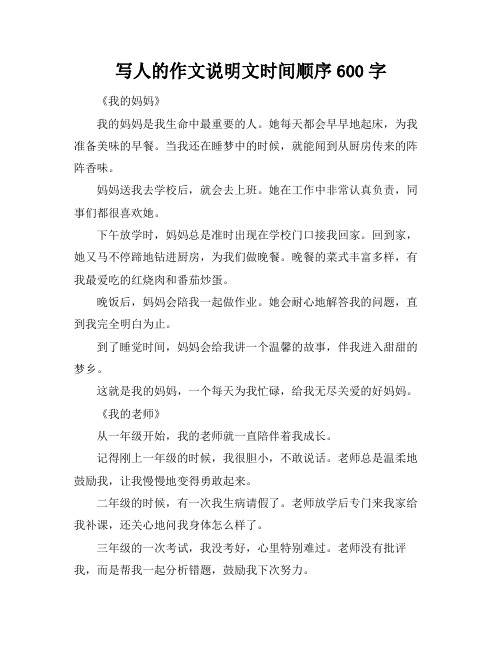 写人的作文说明文时间顺序 600 字

《我的妈妈》

我的妈妈是我生命中最重要的人。她每天都会早早地起床，为我准备美味的早餐。当我还在睡梦中的时候，就能闻到从厨房传来的阵阵香味。

妈妈送我去学校后，就会去上班。她在工作中非常认真负责，同事们都很喜欢她。

下午放学时，妈妈总是准时出现在学校门口接我回家。回到家，她又马不停蹄地钻进厨房，为我们做晚餐。晚餐的菜式丰富多样，有我最爱吃的红烧肉和番茄炒蛋。

晚饭后，妈妈会陪我一起做作业。她会耐心地解答我的问题，直到我完全明白为止。

到了睡觉时间，妈妈会给我讲一个温馨的故事，伴我进入甜甜的梦乡。

这就是我的妈妈，一个每天为我忙碌，给我无尽关爱的好妈妈。

《我的老师》

从一年级开始，我的老师就一直陪伴着我成长。

记得刚上一年级的时候，我很胆小，不敢说话。老师总是温柔地鼓励我，让我慢慢地变得勇敢起来。

二年级的时候，有一次我生病请假了。老师放学后专门来我家给我补课，还关心地问我身体怎么样了。

三年级的一次考试，我没考好，心里特别难过。老师没有批评我，而是帮我一起分析错题，鼓励我下次努力。